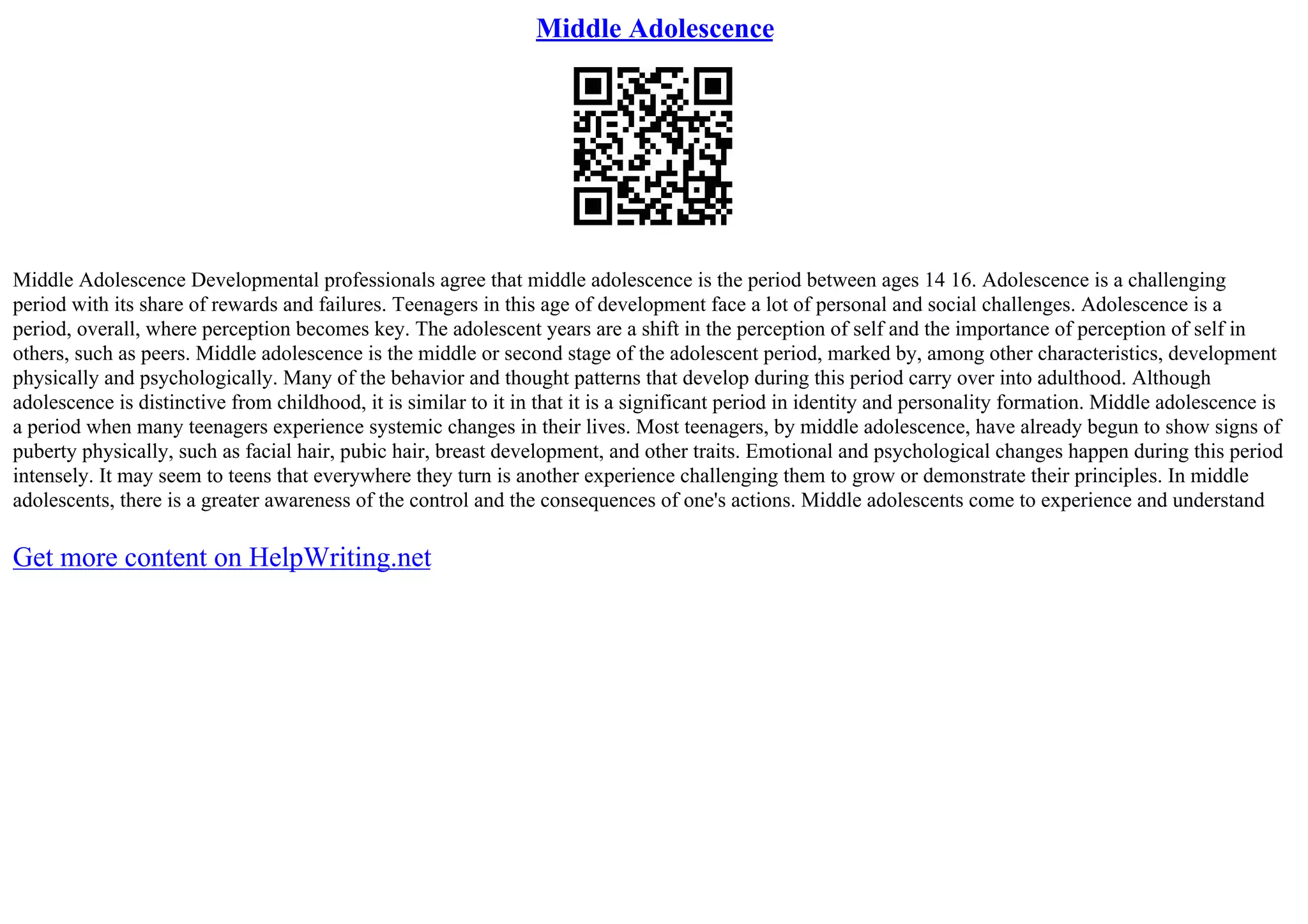 Middle Adolescence

Middle Adolescence Developmental professionals agree that middle adolescence is the period between ages 14 16. Adolescence is a challenging period with its share of rewards and failures. Teenagers in this age of development face a lot of personal and social challenges. Adolescence is a period, overall, where perception becomes key. The adolescent years are a shift in the perception of self and the importance of perception of self in others, such as peers. Middle adolescence is the middle or second stage of the adolescent period, marked by, among other characteristics, development physically and psychologically. Many of the behavior and thought patterns that develop during this period carry over into adulthood. Although adolescence is distinctive from childhood, it is similar to it in that it is a significant period in identity and personality formation. Middle adolescence is a period when many teenagers experience systemic changes in their lives. Most teenagers, by middle adolescence, have already begun to show signs of puberty physically, such as facial hair, pubic hair, breast development, and other traits. Emotional and psychological changes happen during this period intensely. It may seem to teens that everywhere they turn is another experience challenging them to grow or demonstrate their principles. In middle adolescents, there is a greater awareness of the control and the consequences of one's actions. Middle adolescents come to experience and understand

Get more content on HelpWriting.net